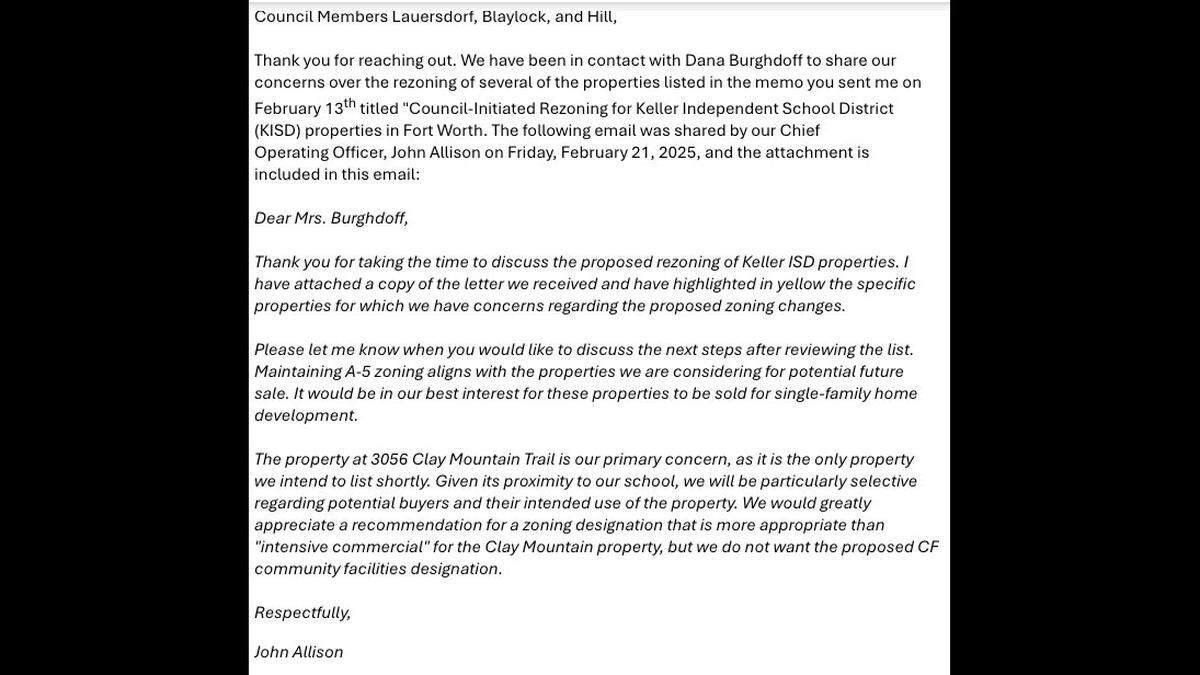 Council Members Lauersdorf, Blaylock, and Hill,

Thank you for reaching out. We have been in contact with Dana Burghdoff to share our concerns over the rezoning of several of the properties listed in the memo you sent me on February 13$^{th}$ titled "Council-Initiated Rezoning for Keller Independent School District (KISD) properties in Fort Worth. The following email was shared by our Chief Operating Officer, John Allison on Friday, February 21, 2025, and the attachment is included in this email:

Dear Mrs. Burghdoff,

Thank you for taking the time to discuss the proposed rezoning of Keller ISD properties. I have attached a copy of the letter we received and have highlighted in yellow the specific properties for which we have concerns regarding the proposed zoning changes.

Please let me know when you would like to discuss the next steps after reviewing the list. Maintaining A-5 zoning aligns with the properties we are considering for potential future sale. It would be in our best interest for these properties to be sold for single-family home development.

The property at 3056 Clay Mountain Trail is our primary concern, as it is the only property we intend to list shortly. Given its proximity to our school, we will be particularly selective regarding potential buyers and their intended use of the property. We would greatly appreciate a recommendation for a zoning designation that is more appropriate than "intensive commercial" for the Clay Mountain property, but we do not want the proposed CF community facilities designation.

Respectfully,

John Allison